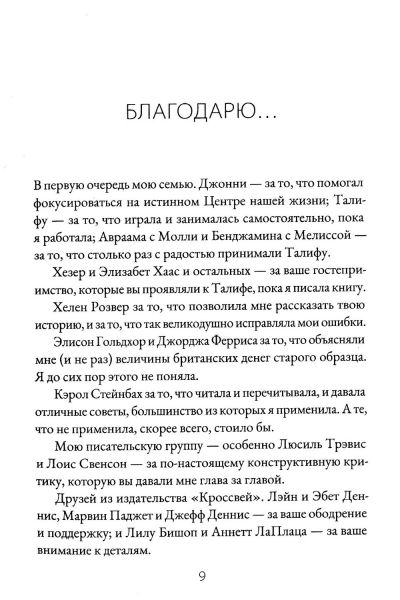 БЛАГОДАРЮ...

В первую очередь мою семью. Джонни — за то, что помогал фокусироваться на истинном Центре нашей жизни; Талифу — за то, что играла и занималась самостоятельно, пока я работала; Авраама с Молли и Бенджамина с Мелиссой — за то, что столько раз с радостью принимали Талифу.

Хезер и Элизабет Хаас и остальных — за ваше гостеприимство, которые вы проявляли к Талифе, пока я писала книгу.

Хелен Розвер за то, что позволила мне рассказать твою историю, и за то, что так великодушно исправляла мои ошибки.

Элисон Гольдхор и Джорджа Ферриса за то, что объясняли мне (и не раз) величины британских денег старого образца. Я до сих пор этого не поняла.

Кэрол Стейнбах за то, что читала и перечитывала, и давала отличные советы, большинство из которых я применила. А те, что не применила, скорее всего, стоило бы.

Мою писательскую группу — особенно Люсиль Трэвис и Лоис Свенсон — за по-настоящему конструктивную критику, которую вы давали мне глава за главой.

Друзей из издательства «Кроссвей». Лэйн и Эбет Деннис, Марвин Паджет и Джефф Деннис — за ваше ободрение и поддержку; и Лилу Бишоп и Аннетт ЛаПлаца — за ваше внимание к деталям.

9